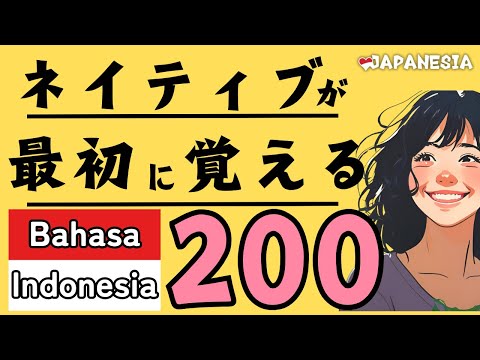 JAPANESIA

ネイティブが
最初に覚える

Bahasa
Indonesia

200